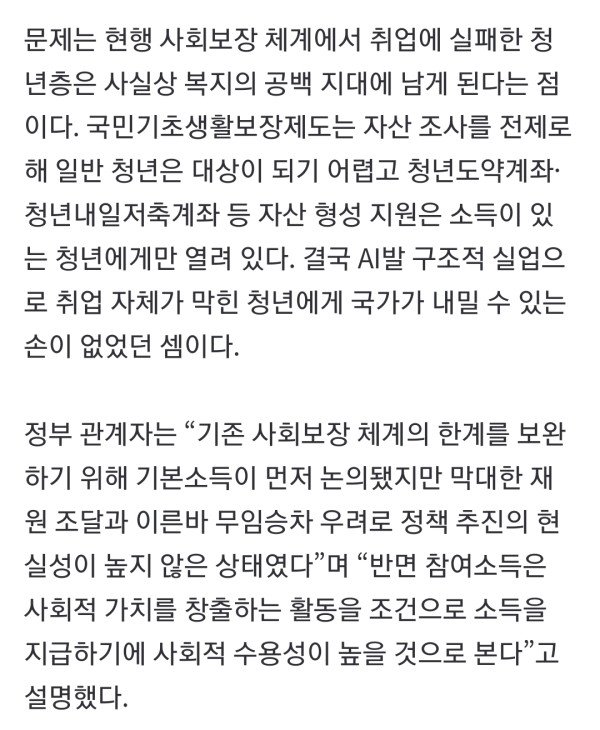 문제는 현행 사회보장 체계에서 취업에 실패한 청년층은 사실상 복지의 공백 지대에 남게 된다는 점이다. 국민기초생활보장제도는 자산 조사를 전제로 해 일반 청년은 대상이 되기 어렵고 청년도약계좌·청년내일저축계좌 등 자산 형성 지원은 소득이 있는 청년에게만 열려 있다. 결국 AI발 구조적 실업으로 취업 자체가 막힌 청년에게 국가가 내밀 수 있는 손이 없었던 셈이다.

정부 관계자는 “기존 사회보장 체계의 한계를 보완하기 위해 기본소득이 먼저 논의됐지만 막대한 재원 조달과 이른바 무임승차 우려로 정책 추진의 현실성이 높지 않은 상태였다”며 “반면 참여소득은 사회적 가치를 창출하는 활동을 조건으로 소득을 지급하기에 사회적 수용성이 높을 것으로 본다”고 설명했다.